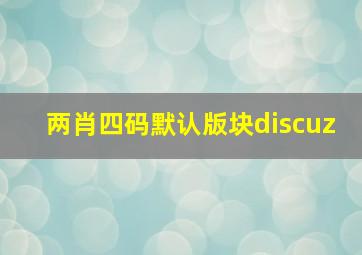 两肖四码默认版块discuz